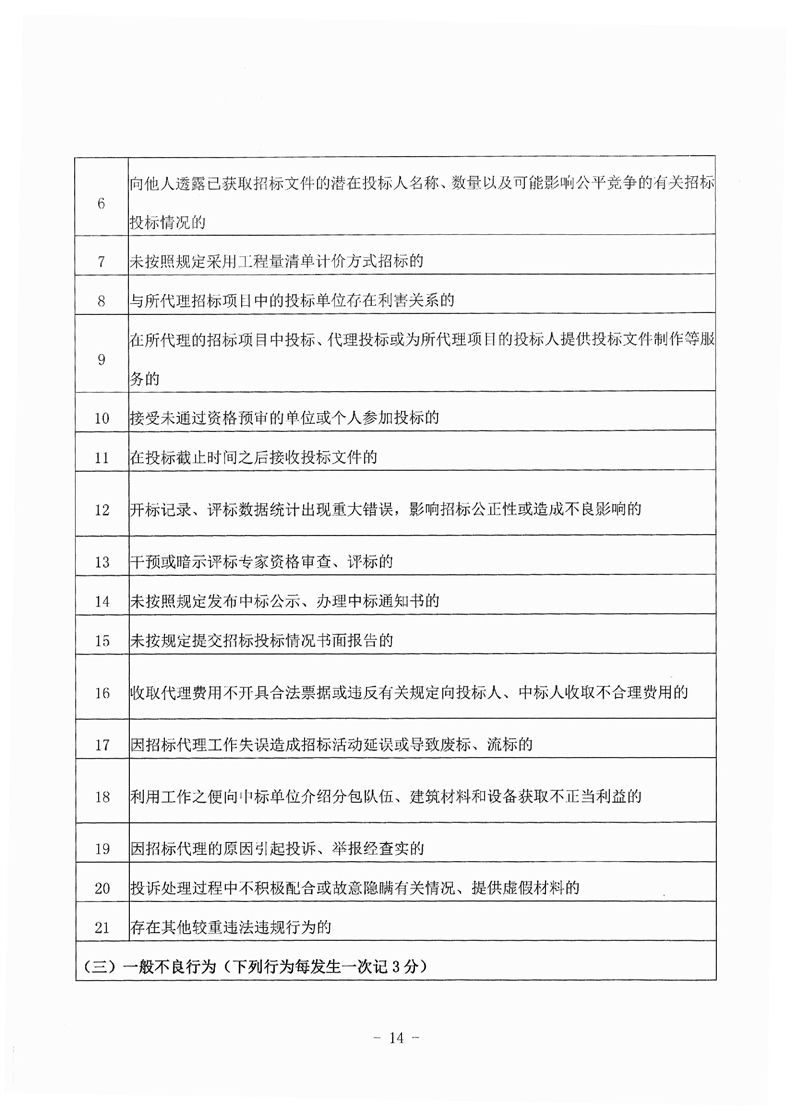 | 6 | 向他人透露已获取招标文件的潜在投标人名称、数量以及可能影响公平竞争的有关招标投标情况的 |
|---|---|
| 7 | 未按照规定采用工程量清单计价方式招标的 |
| 8 | 与所代理招标项目中的投标单位存在利害关系的 |
| 9 | 在所代理的招标项目中投标、代理投标或为所代理项目的投标人提供投标文件制作等服务的 |
| 10 | 接受未通过资格预审的单位或个人参加投标的 |
| 11 | 在投标截止时间之后接收投标文件的 |
| 12 | 开标记录、评标数据统计出现重大错误，影响招标公正性或造成不良影响的 |
| 13 | 干预或暗示评标专家资格审查、评标的 |
| 14 | 未按照规定发布中标公示、办理中标通知书的 |
| 15 | 未按规定提交招标投标情况书面报告的 |
| 16 | 收取代理费用不开具合法票据或违反有关规定向投标人、中标人收取不合理费用的 |
| 17 | 因招标代理工作失误造成招标活动延误或导致废标、流标的 |
| 18 | 利用工作之便向中标单位介绍分包队伍、建筑材料和设备获取不正当利益的 |
| 19 | 因招标代理的原因引起投诉、举报经查实的 |
| 20 | 投诉处理过程中不积极配合或故意隐瞒有关情况、提供虚假材料的 |
| 21 | 存在其他较重违法违规行为的 |
| （三）一般不良行为（下列行为每发生一次记 3 分） | |

- 14 -